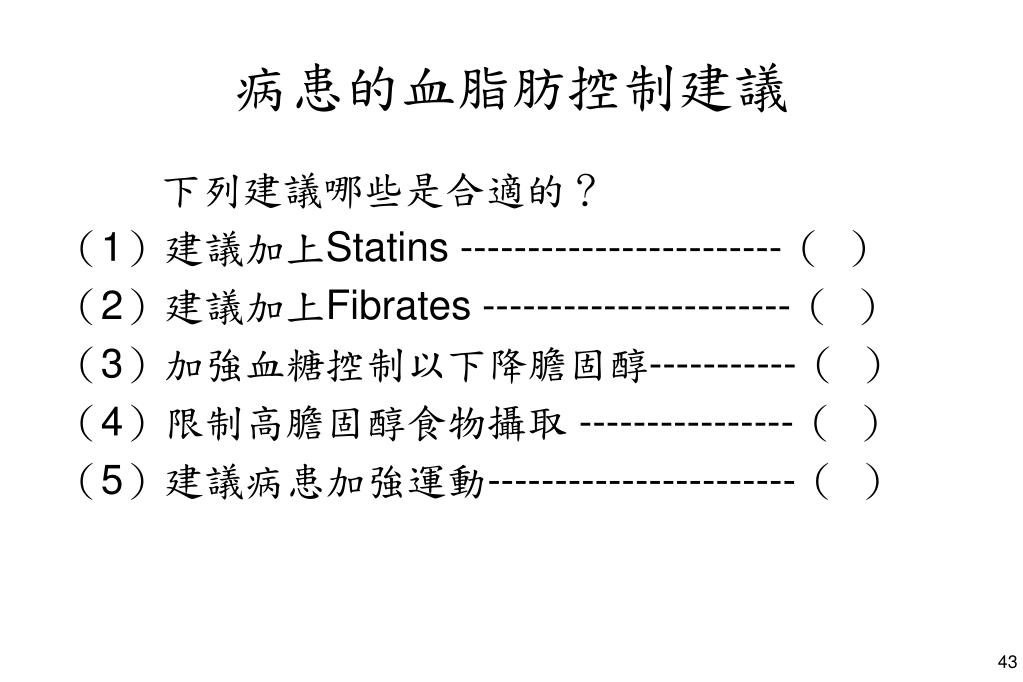 病患的血脂肪控制建議

下列建議哪些是合適的？

（1）建議加上Statins ------------------------（ ）

（2）建議加上Fibrates -----------------------（ ）

（3）加強血糖控制以下降膽固醇-----------（ ）

（4）限制高膽固醇食物攝取 ----------------（ ）

（5）建議病患加強運動-----------------------（ ）

43